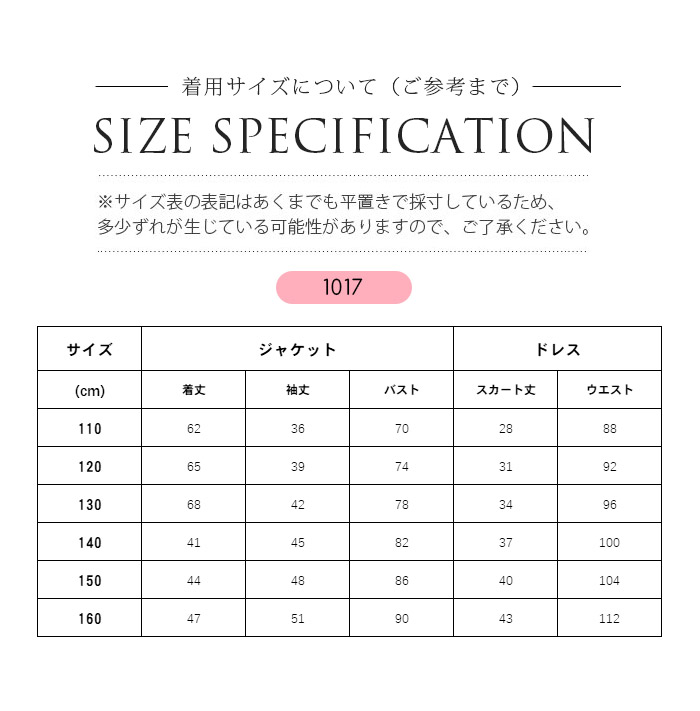 着用サイズについて（ご参考まで）

SIZE SPECIFICATION

※サイズ表の表記はあくまでも平置きで採寸しているため、多少ずれが生じている可能性がありますので、ご了承ください。

1017

| サイズ | ジャケット | | | ドレス | |
|---|---|---|---|---|---|
| (cm) | 着丈 | 袖丈 | バスト | スカート丈 | ウエスト |
| 110 | 62 | 36 | 70 | 28 | 88 |
| 120 | 65 | 39 | 74 | 31 | 92 |
| 130 | 68 | 42 | 78 | 34 | 96 |
| 140 | 41 | 45 | 82 | 37 | 100 |
| 150 | 44 | 48 | 86 | 40 | 104 |
| 160 | 47 | 51 | 90 | 43 | 112 |